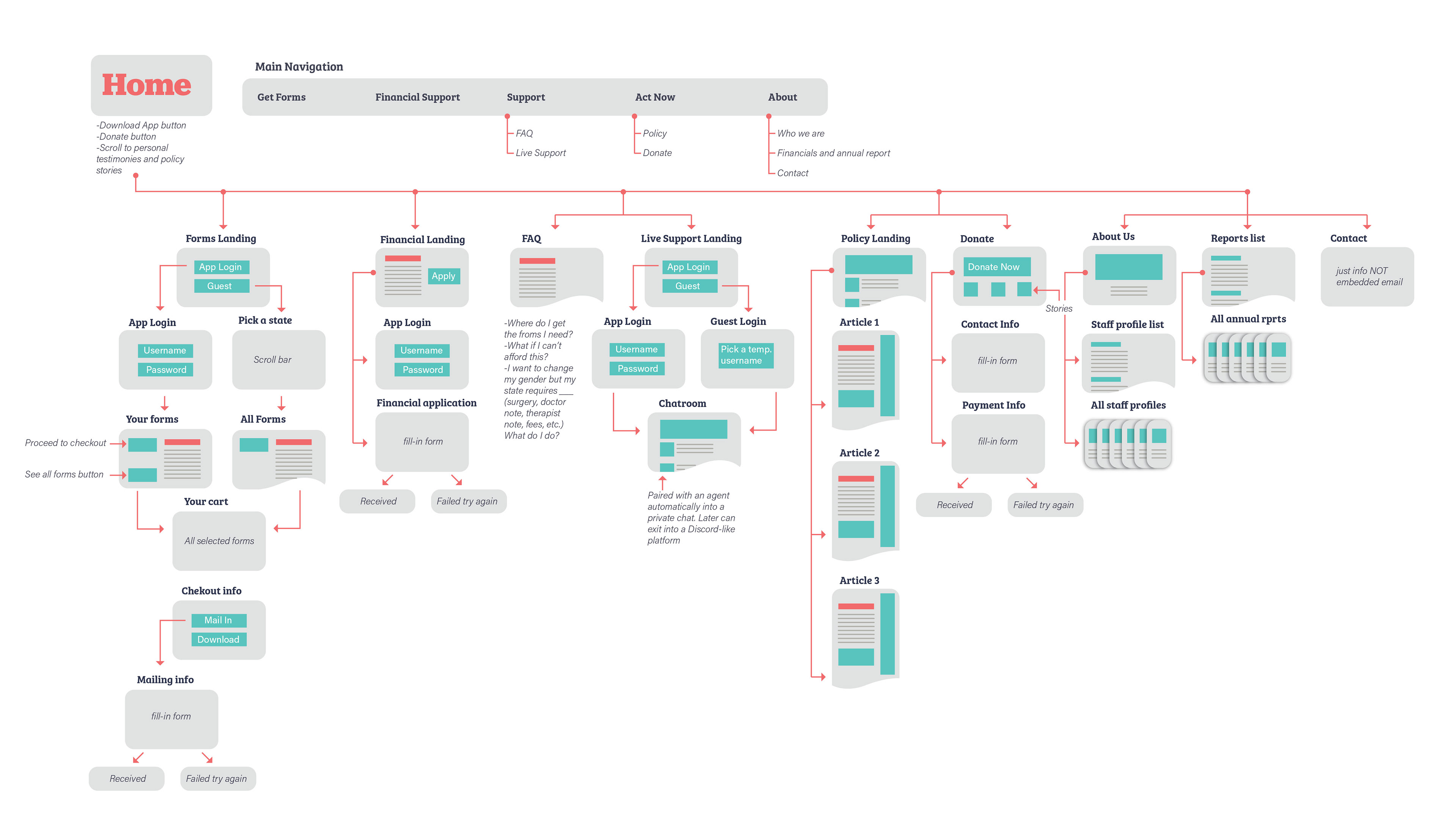 Home

-Download App button
-Donate button
-Scroll to personal testimonies and policy stories

Main Navigation

Get Forms
Financial Support
Support
Act Now
About

FAQ
Live Support

Policy
Donate

Who we are
Financials and annual report
Contact

Forms Landing
App Login
Guest

App Login
Username
Password

Pick a state
Scroll bar

Your forms
Proceed to checkout
See all forms button

All Forms

Your cart
All selected forms

Chekout info
Mail In
Download

Mailing info
fill-in form
Received
Failed try again

Financial Landing
Apply

App Login
Username
Password

Financial application
fill-in form
Received
Failed try again

FAQ
-Where do I get the froms I need?
-What if I can't afford this?
-I want to change my gender but my state requires ___ (surgery, doctor note, therapist note, fees, etc.)
What do I do?

Live Support Landing
App Login
Guest

App Login
Username
Password

Guest Login
Pick a temp. username

Chatroom
Paired with an agent automatically into a private chat. Later can exit into a Discord-like platform

Policy Landing
Article 1
Article 2
Article 3

Donate
Donate Now
Stories

Contact Info
fill-in form

Payment Info
fill-in form
Received
Failed try again

About Us

Staff profile list

All staff profiles

Reports list

All annual rprts

Contact
just info NOT embedded email